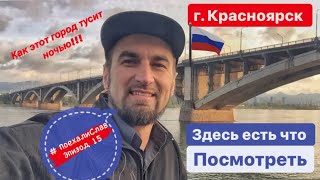 Как этот город тусит ночью!!!

г. Красноярск

# ПоехалиСлав
Эпизод 15

Здесь есть что

Посмотреть